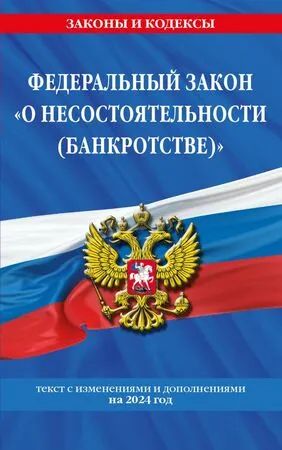 ЗАКОНЫ И КОДЕКСЫ

ФЕДЕРАЛЬНЫЙ ЗАКОН «О НЕСОСТОЯТЕЛЬНОСТИ (БАНКРОТСТВЕ)»

текст с изменениями и дополнениями на 2024 год